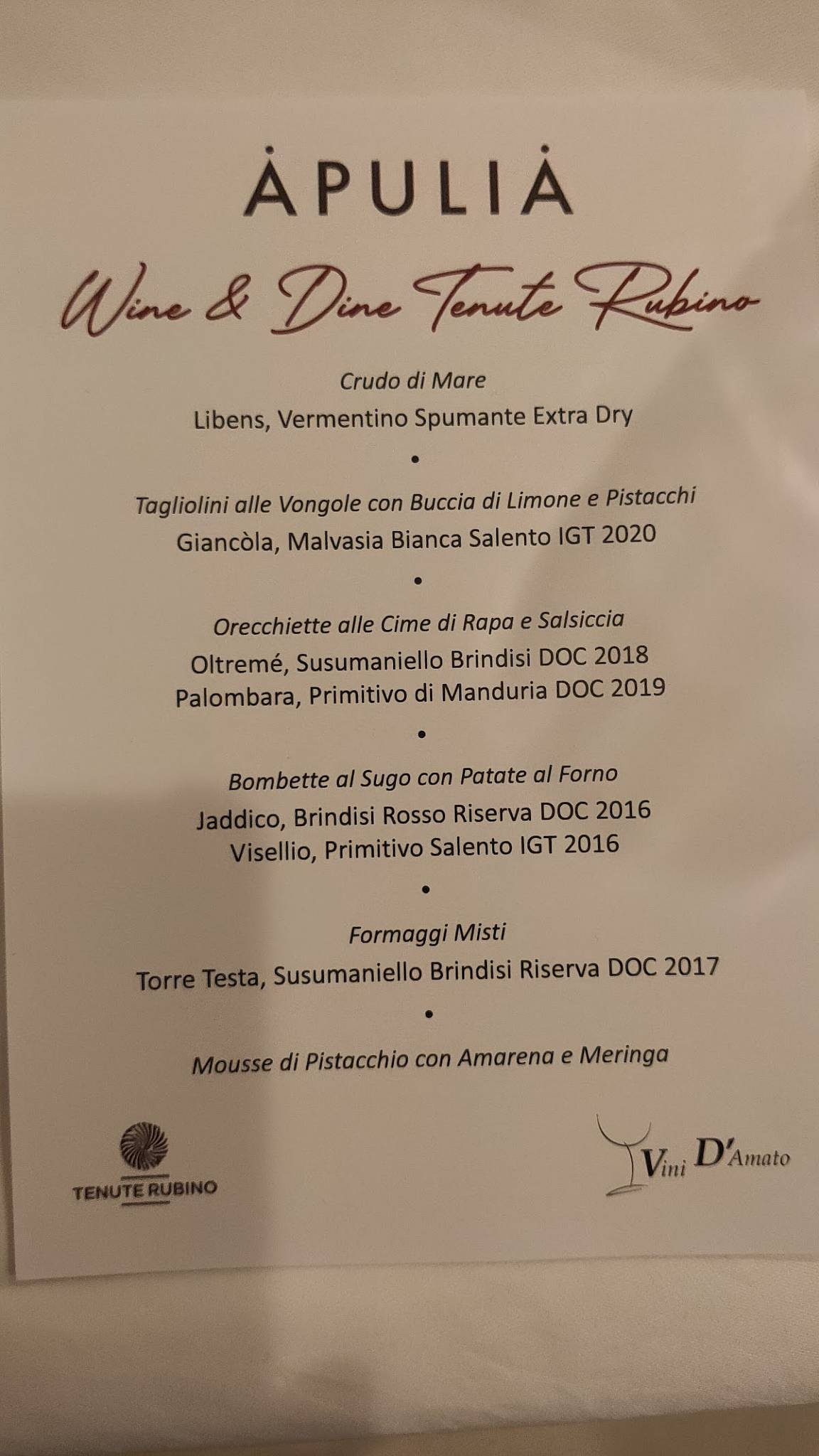 ȦPULIȦ

Wine & Dine Tenute Rubino

Crudo di Mare
Libens, Vermentino Spumante Extra Dry

•

Tagliolini alle Vongole con Buccia di Limone e Pistacchi
Giancòla, Malvasia Bianca Salento IGT 2020

•

Orecchiette alle Cime di Rapa e Salsiccia
Oltremé, Susumaniello Brindisi DOC 2018
Palombara, Primitivo di Manduria DOC 2019

•

Bombette al Sugo con Patate al Forno
Jaddico, Brindisi Rosso Riserva DOC 2016
Visellio, Primitivo Salento IGT 2016

•

Formaggi Misti
Torre Testa, Susumaniello Brindisi Riserva DOC 2017

•

Mousse di Pistacchio con Amarena e Meringa

TENUTE RUBINO

Vini D'Amato